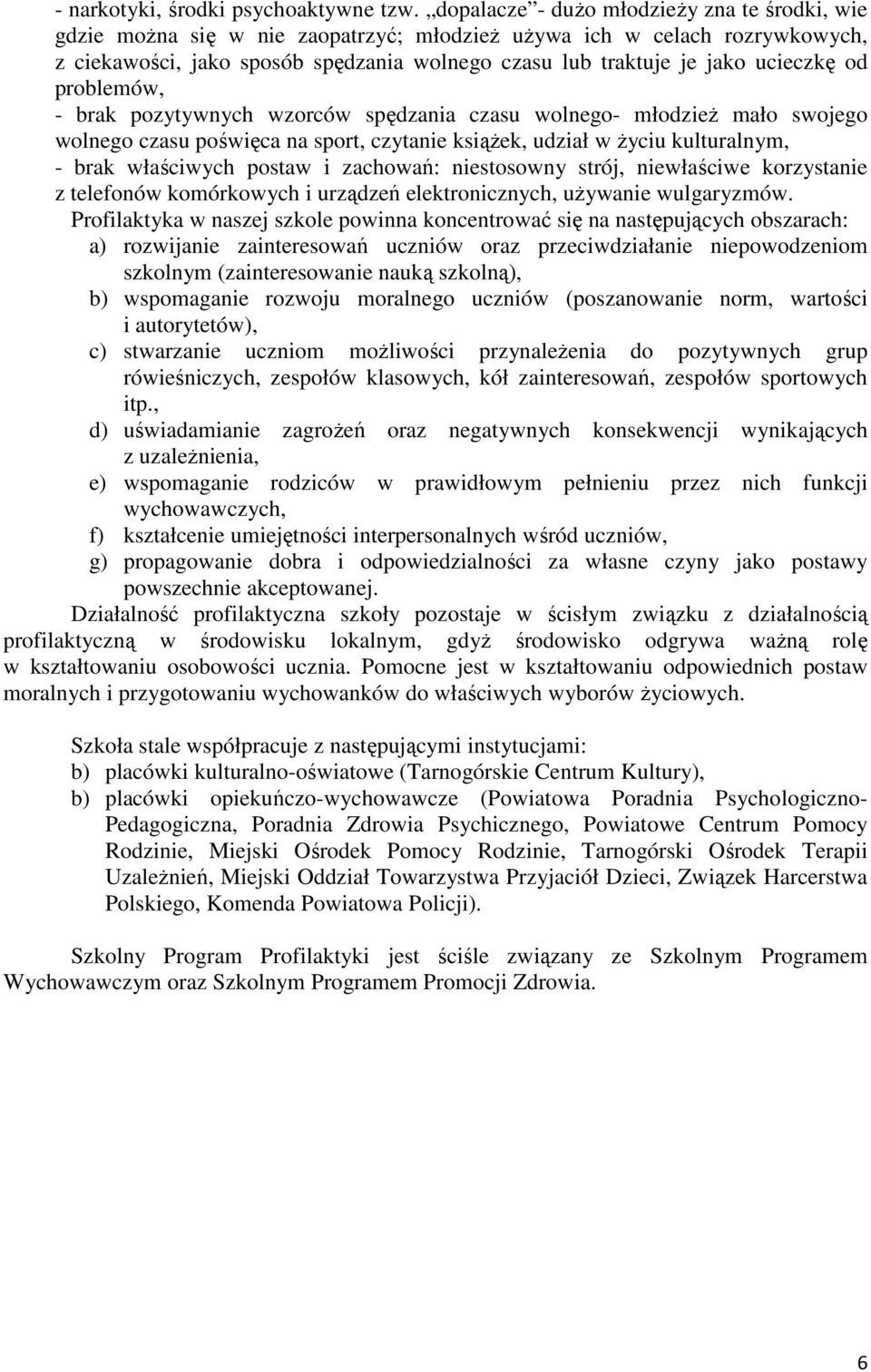 - narkotyki, środki psychoaktywne tzw. „dopalacze”- dużo młodzieży zna te środki, wie gdzie można się w nie zaopatrzyć; młodzież używa ich w celach rozrywkowych, z ciekawości, jako sposób spędzania wolnego czasu lub traktuje je jako ucieczkę od problemów,
- brak pozytywnych wzorców spędzania czasu wolnego- młodzież mało swojego wolnego czasu poświęca na sport, czytanie książek, udział w życiu kulturalnym,
- brak właściwych postaw i zachowań: niestosowny strój, niewłaściwe korzystanie z telefonów komórkowych i urządzeń elektronicznych, używanie wulgaryzmów.
Profilaktyka w naszej szkole powinna koncentrować się na następujących obszarach:
a) rozwijanie zainteresowań uczniów oraz przeciwdziałanie niepowodzeniom szkolnym (zainteresowanie nauką szkolną),
b) wspomaganie rozwoju moralnego uczniów (poszanowanie norm, wartości i autorytetów),
c) stwarzanie uczniom możliwości przynależenia do pozytywnych grup rówieśniczych, zespołów klasowych, kół zainteresowań, zespołów sportowych itp.,
d) uświadamianie zagrożeń oraz negatywnych konsekwencji wynikających z uzależnienia,
e) wspomaganie rodziców w prawidłowym pełnieniu przez nich funkcji wychowawczych,
f) kształcenie umiejętności interpersonalnych wśród uczniów,
g) propagowanie dobra i odpowiedzialności za własne czyny jako postawy powszechnie akceptowanej.
Działalność profilaktyczna szkoły pozostaje w ścisłym związku z działalnością profilaktyczną w środowisku lokalnym, gdyż środowisko odgrywa ważną rolę w kształtowaniu osobowości ucznia. Pomocne jest w kształtowaniu odpowiednich postaw moralnych i przygotowaniu wychowanków do właściwych wyborów życiowych.

Szkoła stale współpracuje z następującymi instytucjami:
b) placówki kulturalno-oświatowe (Tarnogórskie Centrum Kultury),
b) placówki opiekuńczo-wychowawcze (Powiatowa Poradnia Psychologiczno-Pedagogiczna, Poradnia Zdrowia Psychicznego, Powiatowe Centrum Pomocy Rodzinie, Miejski Ośrodek Pomocy Rodzinie, Tarnogórski Ośrodek Terapii Uzależnień, Miejski Oddział Towarzystwa Przyjaciół Dzieci, Związek Harcerstwa Polskiego, Komenda Powiatowa Policji).

Szkolny Program Profilaktyki jest ściśle związany ze Szkolnym Programem Wychowawczym oraz Szkolnym Programem Promocji Zdrowia.

6